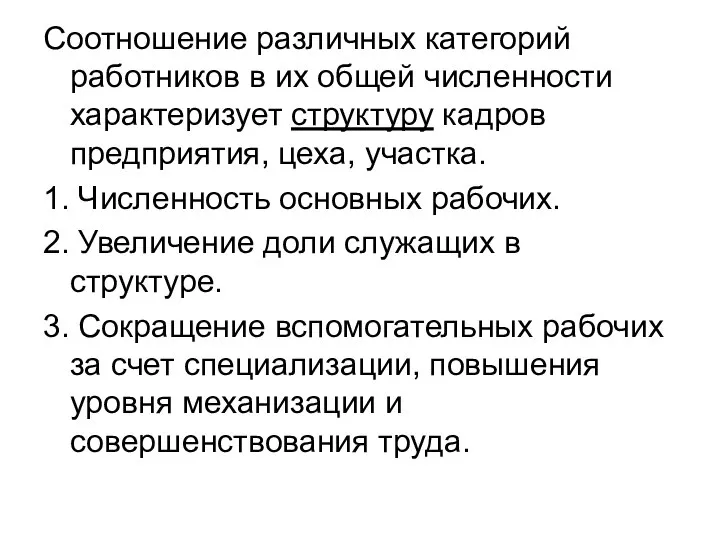 Соотношение различных категорий работников в их общей численности характеризует структуру кадров предприятия, цеха, участка.

1. Численность основных рабочих.

2. Увеличение доли служащих в структуре.

3. Сокращение вспомогательных рабочих за счет специализации, повышения уровня механизации и совершенствования труда.